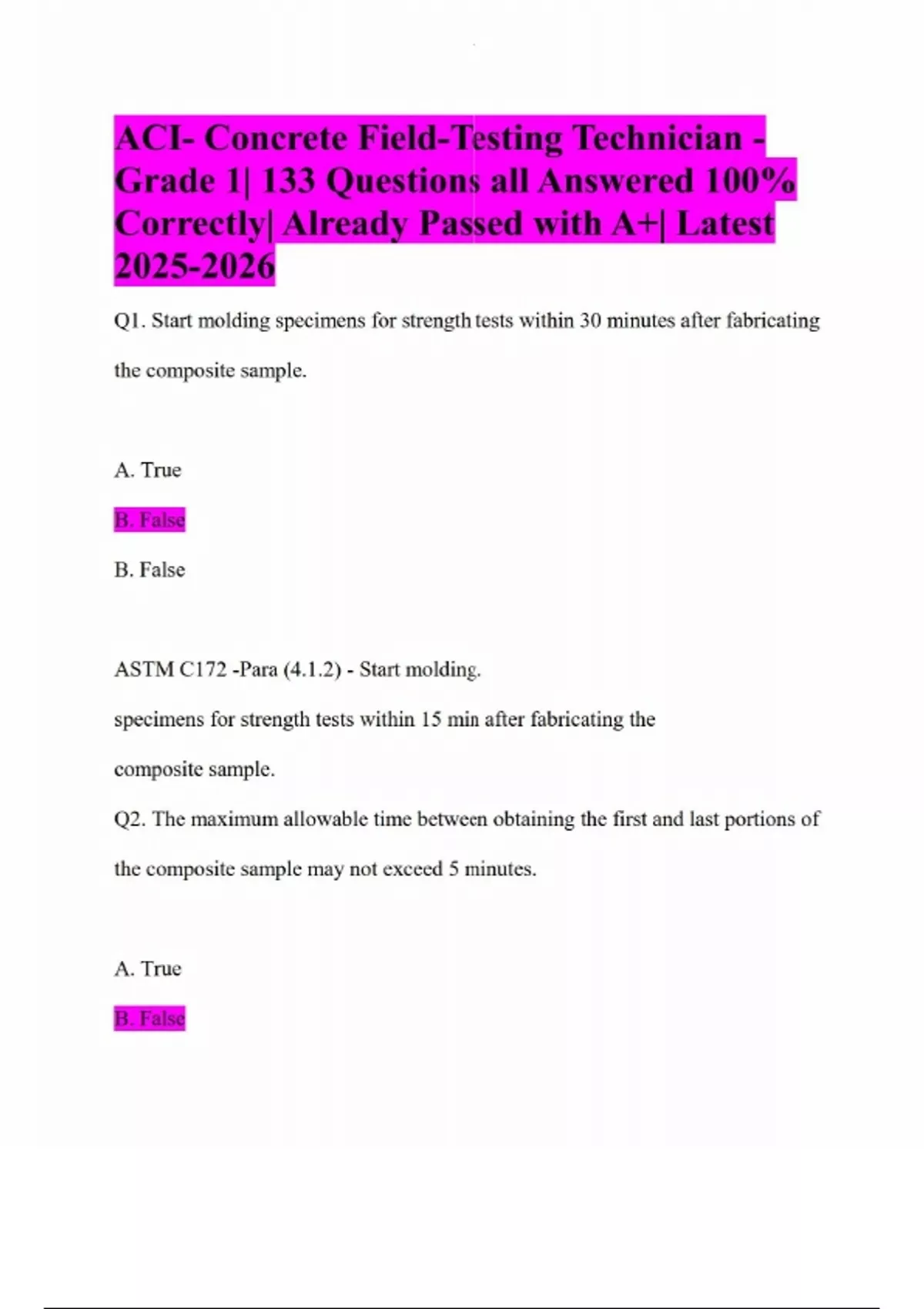 ACI- Concrete Field-Testing Technician - Grade 1| 133 Questions all Answered 100% Correctly| Already Passed with A+| Latest 2025-2026

Q1. Start molding specimens for strength tests within 30 minutes after fabricating the composite sample.

A. True

B. False

B. False

ASTM C172 -Para (4.1.2) - Start molding.

specimens for strength tests within 15 min after fabricating the

composite sample.

Q2. The maximum allowable time between obtaining the first and last portions of the composite sample may not exceed 5 minutes.

A. True

B. False